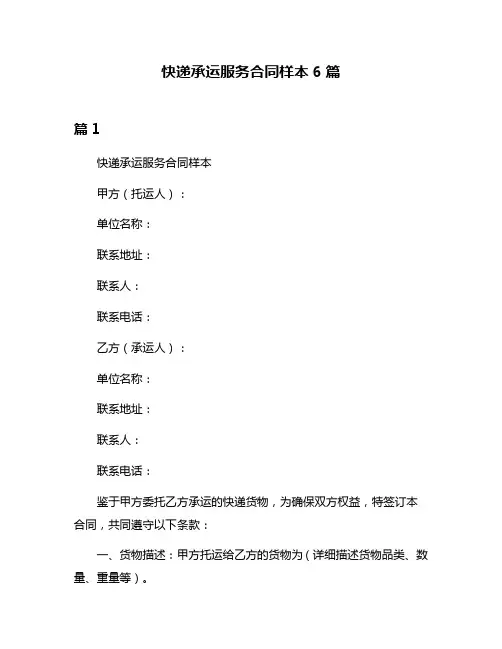 快递承运服务合同样本 6 篇

篇 1

快递承运服务合同样本

甲方（托运人）：

单位名称：

联系地址：

联系人：

联系电话：

乙方（承运人）：

单位名称：

联系地址：

联系人：

联系电话：

鉴于甲方委托乙方承运的快递货物，为确保双方权益，特签订本合同，共同遵守以下条款：

一、货物描述：甲方托运给乙方的货物为（详细描述货物品类、数量、重量等）。